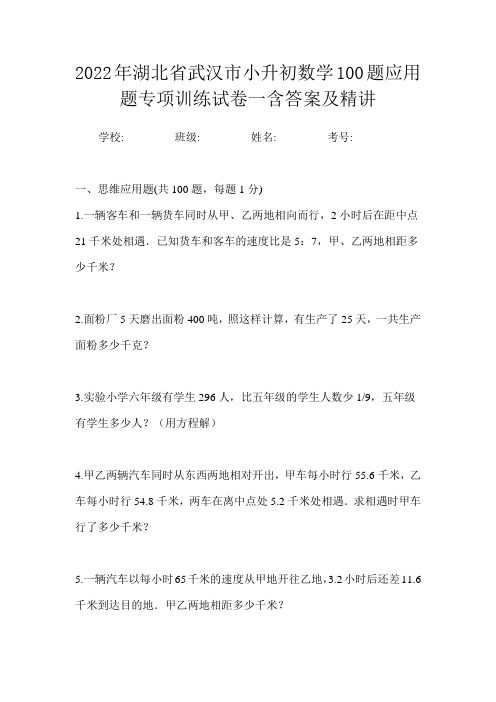 2022年湖北省武汉市小升初数学100题应用题专项训练试卷一含答案及精讲

学校:　　班级:　　姓名:　　考号:

一、思维应用题(共 100 题，每题 1 分)

1.一辆客车和一辆货车同时从甲、乙两地相向而行，2 小时后在距中点 21 千米处相遇．已知货车和客车的速度比是 5：7，甲、乙两地相距多少千米？

2.面粉厂 5 天磨出面粉 400 吨，照这样计算，有生产了 25 天，一共生产面粉多少千克？

3.实验小学六年级有学生 296 人，比五年级的学生人数少 1/9，五年级有学生多少人？（用方程解）

4.甲乙两辆汽车同时从东西两地相对开出，甲车每小时行 55.6 千米，乙车每小时行 54.8 千米，两车在离中点处 5.2 千米处相遇．求相遇时甲车行了多少千米？

5.一辆汽车以每小时 65 千米的速度从甲地开往乙地，3.2 小时后还差 11.6 千米到达目的地．甲乙两地相距多少千米？